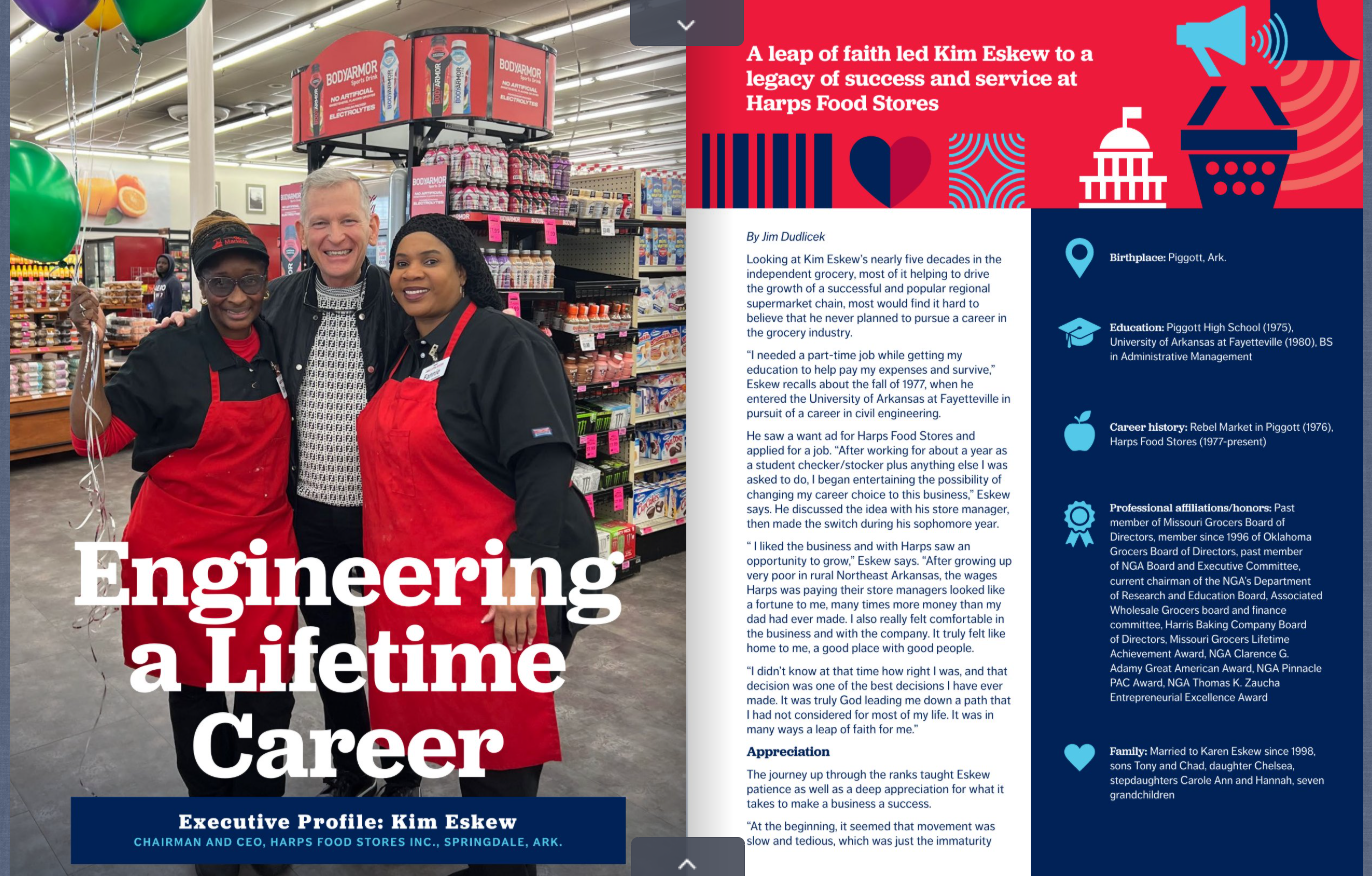 Engineering a Lifetime Career

Executive Profile: Kim Eskew
CHAIRMAN AND CEO, HARPS FOOD STORES INC., SPRINGDALE, ARK.

A leap of faith led Kim Eskew to a legacy of success and service at Harps Food Stores

By Jim Dudlicek

Looking at Kim Eskew's nearly five decades in the independent grocery, most of it helping to drive the growth of a successful and popular regional supermarket chain, most would find it hard to believe that he never planned to pursue a career in the grocery industry.

"I needed a part-time job while getting my education to help pay my expenses and survive," Eskew recalls about the fall of 1977, when he entered the University of Arkansas at Fayetteville in pursuit of a career in civil engineering.

He saw a want ad for Harps Food Stores and applied for a job. "After working for about a year as a student checker/stocker plus anything else I was asked to do, I began entertaining the possibility of changing my career choice to this business," Eskew says. He discussed the idea with his store manager, then made the switch during his sophomore year.

" I liked the business and with Harps saw an opportunity to grow," Eskew says. "After growing up very poor in rural Northeast Arkansas, the wages Harps was paying their store managers looked like a fortune to me, many times more money than my dad had ever made. I also really felt comfortable in the business and with the company. It truly felt like home to me, a good place with good people.

"I didn't know at that time how right I was, and that decision was one of the best decisions I have ever made. It was truly God leading me down a path that I had not considered for most of my life. It was in many ways a leap of faith for me."

Appreciation

The journey up through the ranks taught Eskew patience as well as a deep appreciation for what it takes to make a business a success.

"At the beginning, it seemed that movement was slow and tedious, which was just the immaturity

Birthplace: Piggott, Ark.

Education: Piggott High School (1975), University of Arkansas at Fayetteville (1980), BS in Administrative Management

Career history: Rebel Market in Piggott (1976), Harps Food Stores (1977-present)

Professional affiliations/honors: Past member of Missouri Grocers Board of Directors, member since 1996 of Oklahoma Grocers Board of Directors, past member of NGA Board and Executive Committee, current chairman of the NGA's Department of Research and Education Board, Associated Wholesale Grocers board and finance committee, Harris Baking Company Board of Directors, Missouri Grocers Lifetime Achievement Award, NGA Clarence G. Adamy Great American Award, NGA Pinnacle PAC Award, NGA Thomas K. Zaucha Entrepreneurial Excellence Award

Family: Married to Karen Eskew since 1998, sons Tony and Chad, daughter Chelsea, stepdaughters Carole Ann and Hannah, seven grandchildren